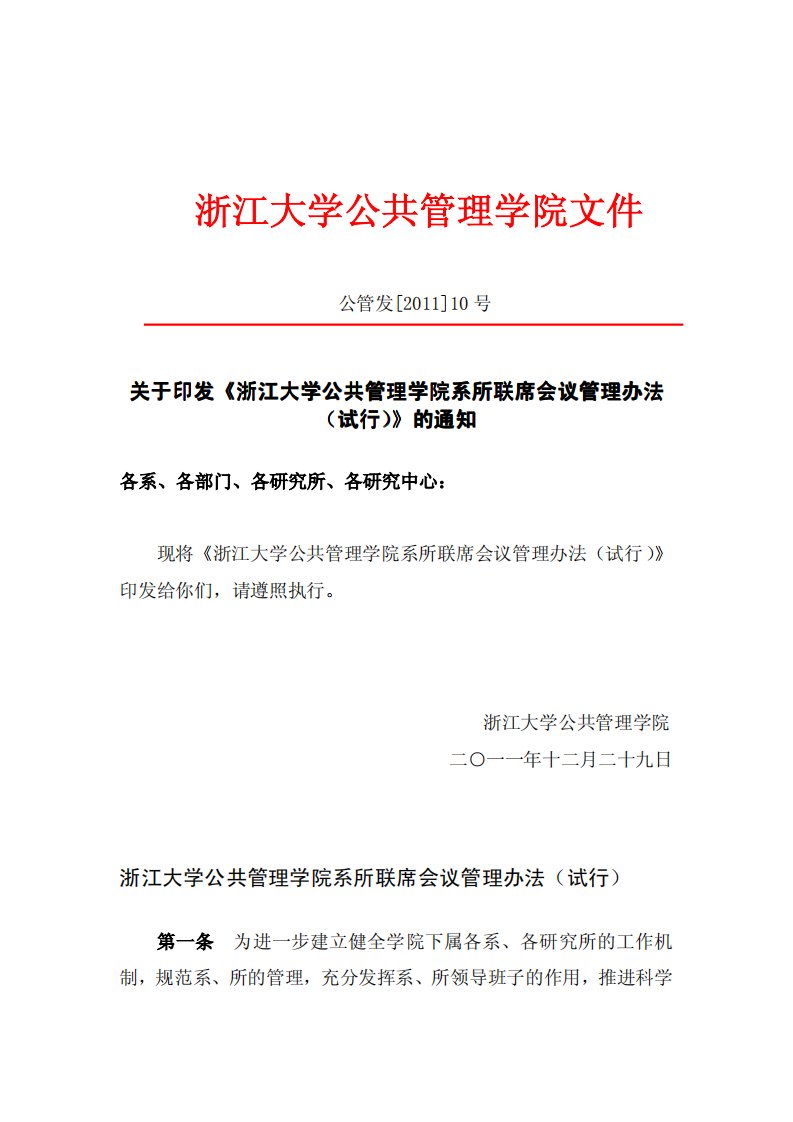 浙江大学公共管理学院文件

公管发[2011]10 号

关于印发《浙江大学公共管理学院系所联席会议管理办法（试行）》的通知

各系、各部门、各研究所、各研究中心：

现将《浙江大学公共管理学院系所联席会议管理办法（试行）》印发给你们，请遵照执行。

浙江大学公共管理学院

二〇一一年十二月二十九日

浙江大学公共管理学院系所联席会议管理办法（试行）

第一条　为进一步建立健全学院下属各系、各研究所的工作机制，规范系、所的管理，充分发挥系、所领导班子的作用，推进科学